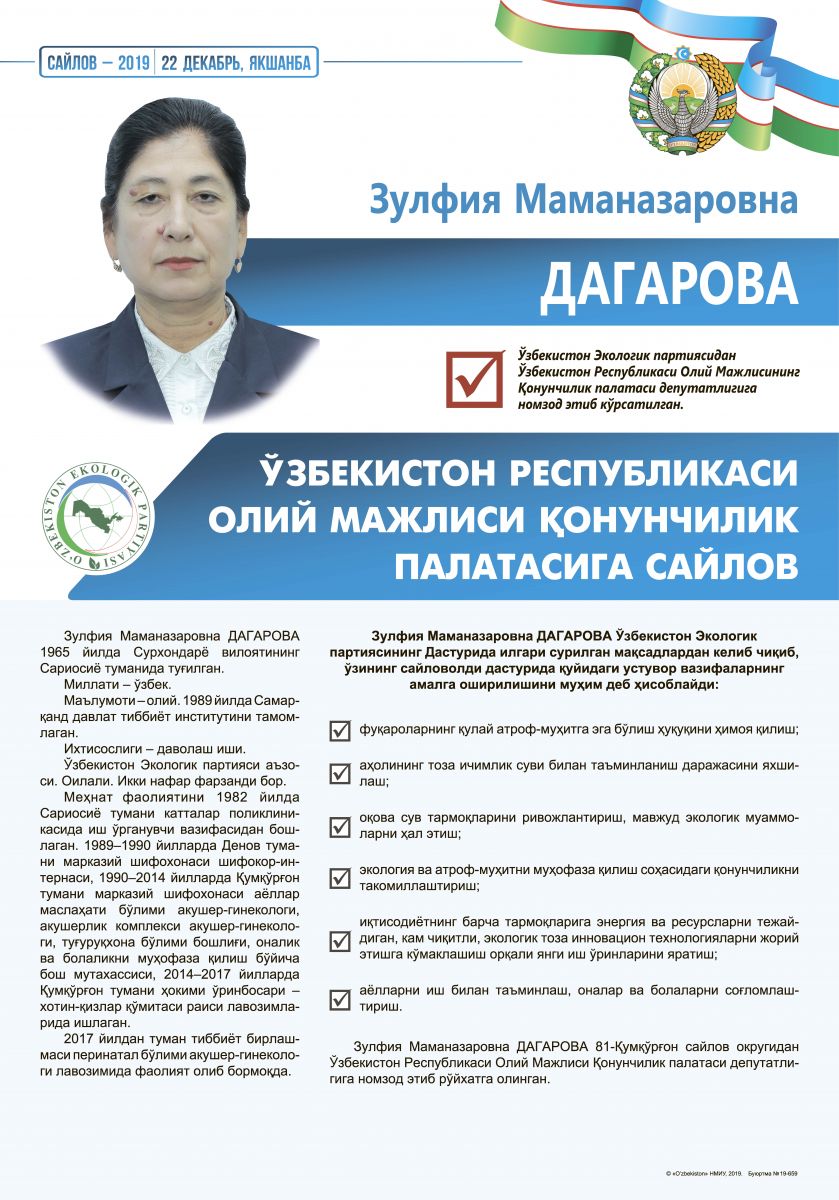 САЙЛОВ – 2019 | 22 ДЕКАБРЬ, ЯКШАНБА

Зулфия Маманазаровна

ДАГАРОВА

Ўзбекистон Экологик партиясидан Ўзбекистон Республикаси Олий Мажлисининг Қонунчилик палатаси депутатлигига номзод этиб кўрсатилган.

O'ZBEKISTON EKOLOGIK PARTIYASI

ЎЗБЕКИСТОН РЕСПУБЛИКАСИ ОЛИЙ МАЖЛИСИ ҚОНУНЧИЛИК ПАЛАТАСИГА САЙЛОВ

Зулфия Маманазаровна ДАГАРОВА 1965 йилда Сурхондарё вилоятининг Сариосиё туманида туғилган.

Миллати – ўзбек.

Маълумоти – олий. 1989 йилда Самарқанд давлат тиббиёт институтини тамомлаган.

Ихтисослиги – даволаш иши.

Ўзбекистон Экологик партияси аъзоси. Оилали. Икки нафар фарзанди бор.

Меҳнат фаолиятини 1982 йилда Сариосиё тумани катталар поликлиникасида иш ўрганувчи вазифасидан бошлаган. 1989–1990 йилларда Денов тумани марказий шифохонаси шифокор-интернаси, 1990–2014 йилларда Қумқўрғон тумани марказий шифохонаси аёллар маслаҳати бўлими акушер-гинекологи, акушерлик комплекси акушер-гинекологи, туғуруқхона бўлими бошлиғи, оналик ва болаликни муҳофаза қилиш бўйича бош мутахассиси, 2014–2017 йилларда Қумқўрғон тумани ҳокими ўринбосари – хотин-қизлар қўмитаси раиси лавозимларида ишлаган.

2017 йилдан туман тиббиёт бирлашмаси перинатал бўлими акушер-гинекологи лавозимида фаолият олиб бормоқда.

Зулфия Маманазаровна ДАГАРОВА Ўзбекистон Экологик партиясининг Дастурида илгари сурилган мақсадлардан келиб чиқиб, ўзининг сайловолди дастурида қуйидаги устувор вазифаларнинг амалга оширилишини муҳим деб ҳисоблайди:

фуқароларнинг қулай атроф-муҳитга эга бўлиш ҳуқуқини ҳимоя қилиш;

аҳолининг тоза ичимлик суви билан таъминланиш даражасини яхшилаш;

оқова сув тармоқларини ривожлантириш, мавжуд экологик муаммоларни ҳал этиш;

экология ва атроф-муҳитни муҳофаза қилиш соҳасидаги қонунчиликни такомиллаштириш;

иқтисодиётнинг барча тармоқларига энергия ва ресурсларни тежайдиган, кам чиқитли, экологик тоза инновацион технологияларни жорий этишга кўмаклашиш орқали янги иш ўринларини яратиш;

аёлларни иш билан таъминлаш, оналар ва болаларни соғломлаштириш.

Зулфия Маманазаровна ДАГАРОВА 81-Қумқўрғон сайлов округидан Ўзбекистон Республикаси Олий Мажлиси Қонунчилик палатаси депутатлигига номзод этиб рўйхатга олинган.

© «O'zbekiston» НМИУ, 2019. Буюртма №19-659